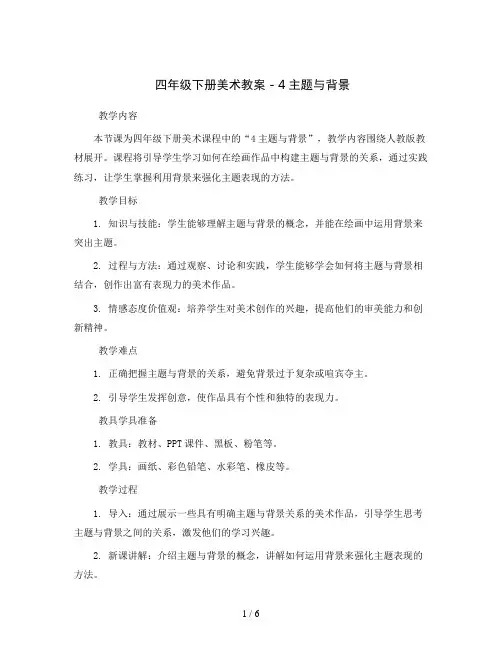 四年级下册美术教案 - 4 主题与背景

教学内容

本节课为四年级下册美术课程中的“4 主题与背景”，教学内容围绕人教版教材展开。课程将引导学生学习如何在绘画作品中构建主题与背景的关系，通过实践练习，让学生掌握利用背景来强化主题表现的方法。

教学目标

1. 知识与技能：学生能够理解主题与背景的概念，并能在绘画中运用背景来突出主题。

2. 过程与方法：通过观察、讨论和实践，学生能够学会如何将主题与背景相结合，创作出富有表现力的美术作品。

3. 情感态度价值观：培养学生对美术创作的兴趣，提高他们的审美能力和创新精神。

教学难点

1. 正确把握主题与背景的关系，避免背景过于复杂或喧宾夺主。

2. 引导学生发挥创意，使作品具有个性和独特的表现力。

教具学具准备

1. 教具：教材、PPT 课件、黑板、粉笔等。

2. 学具：画纸、彩色铅笔、水彩笔、橡皮等。

教学过程

1. 导入：通过展示一些具有明确主题与背景关系的美术作品，引导学生思考主题与背景之间的关系，激发他们的学习兴趣。

2. 新课讲解：介绍主题与背景的概念，讲解如何运用背景来强化主题表现的方法。

1 / 6